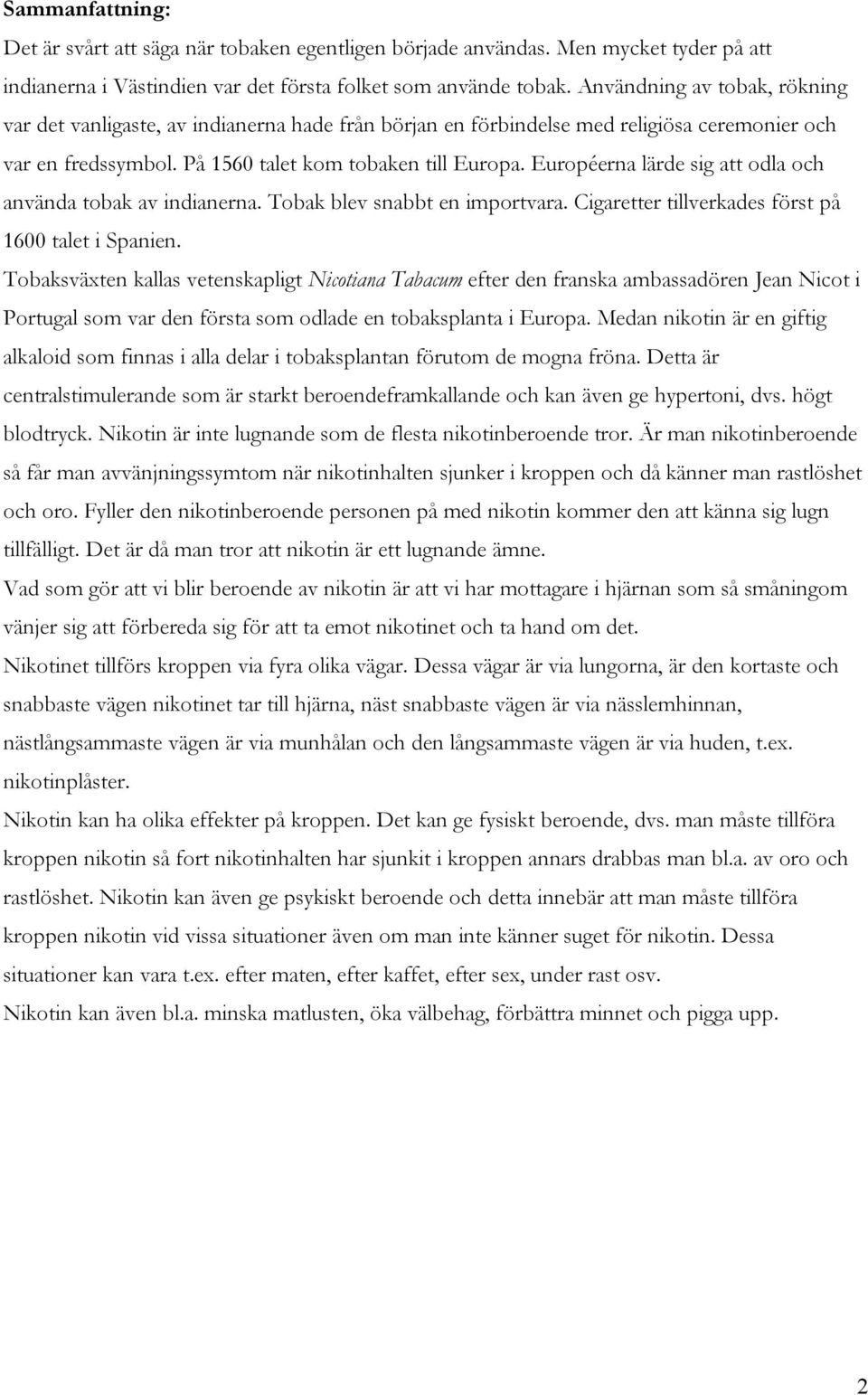 Sammanfattning:

Det är svårt att säga när tobaken egentligen började användas. Men mycket tyder på att indianerna i Västindien var det första folket som använde tobak. Användning av tobak, rökning var det vanligaste, av indianerna hade från början en förbindelse med religiösa ceremonier och var en fredssymbol. På 1560 talet kom tobaken till Europa. Européerna lärde sig att odla och använda tobak av indianerna. Tobak blev snabbt en importvara. Cigaretter tillverkades först på 1600 talet i Spanien.

Tobaksväxten kallas vetenskapligt Nicotiana Tabacum efter den franska ambassadören Jean Nicot i Portugal som var den första som odlade en tobaksplanta i Europa. Medan nikotin är en giftig alkaloid som finnas i alla delar i tobaksplantan förutom de mogna fröna. Detta är centralstimulerande som är starkt beroendeframkallande och kan även ge hypertoni, dvs. högt blodtryck. Nikotin är inte lugnande som de flesta nikotinberoende tror. Är man nikotinberoende så får man avvänjningssymtom när nikotinhalten sjunker i kroppen och då känner man rastlöshet och oro. Fyller den nikotinberoende personen på med nikotin kommer den att känna sig lugn tillfälligt. Det är då man tror att nikotin är ett lugnande ämne.

Vad som gör att vi blir beroende av nikotin är att vi har mottagare i hjärnan som så småningom vänjer sig att förbereda sig för att ta emot nikotinet och ta hand om det.

Nikotinet tillförs kroppen via fyra olika vägar. Dessa vägar är via lungorna, är den kortaste och snabbaste vägen nikotinet tar till hjärna, näst snabbaste vägen är via nässlemhinnan, nästlångsammaste vägen är via munhålan och den långsammaste vägen är via huden, t.ex. nikotinplåster.

Nikotin kan ha olika effekter på kroppen. Det kan ge fysiskt beroende, dvs. man måste tillföra kroppen nikotin så fort nikotinhalten har sjunkit i kroppen annars drabbas man bl.a. av oro och rastlöshet. Nikotin kan även ge psykiskt beroende och detta innebär att man måste tillföra kroppen nikotin vid vissa situationer även om man inte känner suget för nikotin. Dessa situationer kan vara t.ex. efter maten, efter kaffet, efter sex, under rast osv.

Nikotin kan även bl.a. minska matlusten, öka välbehag, förbättra minnet och pigga upp.

2